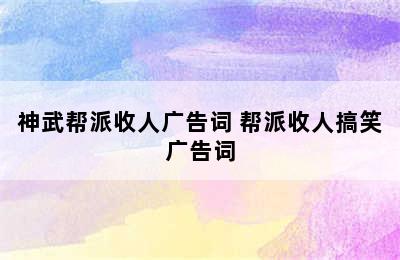 神武帮派收人广告词 帮派收人搞笑广告词